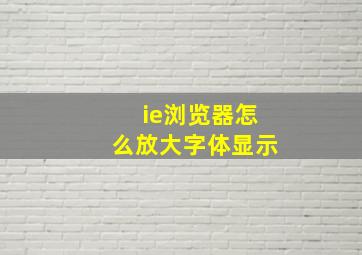 ie浏览器怎么放大字体显示